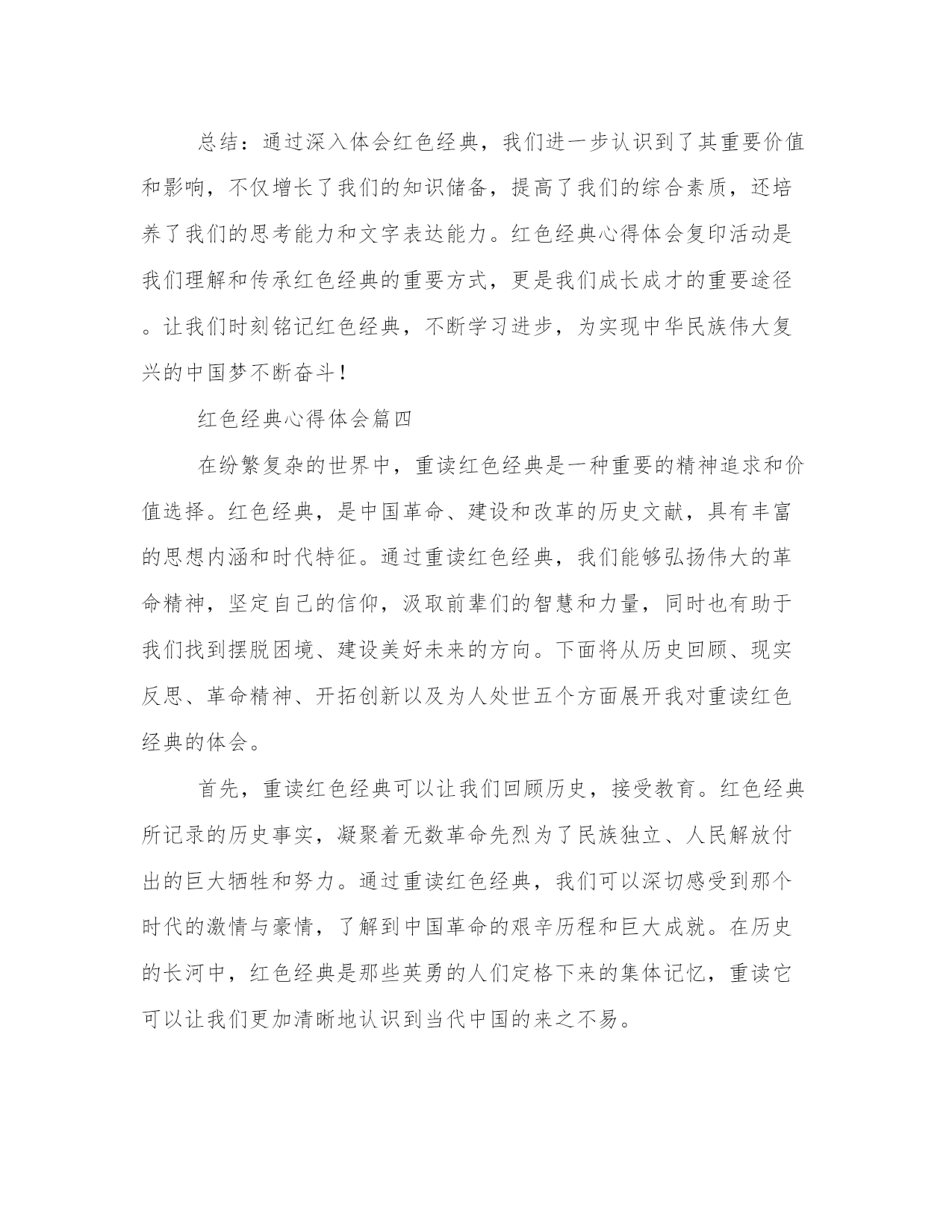 总结：通过深入体会红色经典，我们进一步认识到了其重要价值和影响，不仅增长了我们的知识储备，提高了我们的综合素质，还培养了我们的思考能力和文字表达能力。红色经典心得体会复印活动是我们理解和传承红色经典的重要方式，更是我们成长成才的重要途径。让我们时刻铭记红色经典，不断学习进步，为实现中华民族伟大复兴的中国梦不断奋斗！

红色经典心得体会篇四

在纷繁复杂的世界中，重读红色经典是一种重要的精神追求和价值选择。红色经典，是中国革命、建设和改革的历史文献，具有丰富的思想内涵和时代特征。通过重读红色经典，我们能够弘扬伟大的革命精神，坚定自己的信仰，汲取前辈们的智慧和力量，同时也有助于我们找到摆脱困境、建设美好未来的方向。下面将从历史回顾、现实反思、革命精神、开拓创新以及为人处世五个方面展开我对重读红色经典的体会。

首先，重读红色经典可以让我们回顾历史，接受教育。红色经典所记录的历史事实，凝聚着无数革命先烈为了民族独立、人民解放付出的巨大牺牲和努力。通过重读红色经典，我们可以深切感受到那个时代的激情与豪情，了解到中国革命的艰辛历程和巨大成就。在历史的长河中，红色经典是那些英勇的人们定格下来的集体记忆，重读它可以让我们更加清晰地认识到当代中国的来之不易。